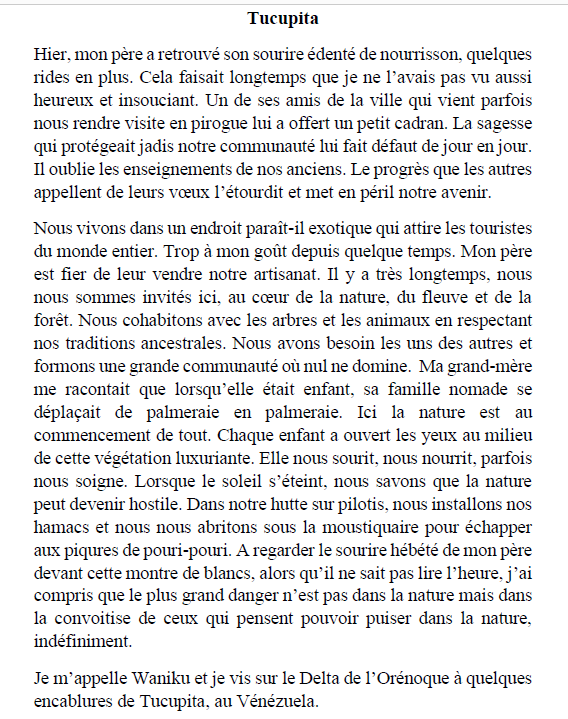 Tucupita

Hier, mon père a retrouvé son sourire édenté de nourrisson, quelques rides en plus. Cela faisait longtemps que je ne l'avais pas vu aussi heureux et insouciant. Un de ses amis de la ville qui vient parfois nous rendre visite en pirogue lui a offert un petit cadran. La sagesse qui protégeait jadis notre communauté lui fait défaut de jour en jour. Il oublie les enseignements de nos anciens. Le progrès que les autres appellent de leurs vœux l'étourdit et met en péril notre avenir.

Nous vivons dans un endroit paraît-il exotique qui attire les touristes du monde entier. Trop à mon goût depuis quelque temps. Mon père est fier de leur vendre notre artisanat. Il y a très longtemps, nous nous sommes invités ici, au cœur de la nature, du fleuve et de la forêt. Nous cohabitons avec les arbres et les animaux en respectant nos traditions ancestrales. Nous avons besoin les uns des autres et formons une grande communauté où nul ne domine. Ma grand-mère me racontait que lorsqu'elle était enfant, sa famille nomade se déplaçait de palmeraie en palmeraie. Ici la nature est au commencement de tout. Chaque enfant a ouvert les yeux au milieu de cette végétation luxuriante. Elle nous sourit, nous nourrit, parfois nous soigne. Lorsque le soleil s'éteint, nous savons que la nature peut devenir hostile. Dans notre hutte sur pilotis, nous installons nos hamacs et nous nous abritons sous la moustiquaire pour échapper aux piqures de pouri-pouri. A regarder le sourire hébété de mon père devant cette montre de blancs, alors qu'il ne sait pas lire l'heure, j'ai compris que le plus grand danger n'est pas dans la nature mais dans la convoitise de ceux qui pensent pouvoir puiser dans la nature, indéfiniment.

Je m'appelle Waniku et je vis sur le Delta de l'Orénoque à quelques encablures de Tucupita, au Vénézuela.